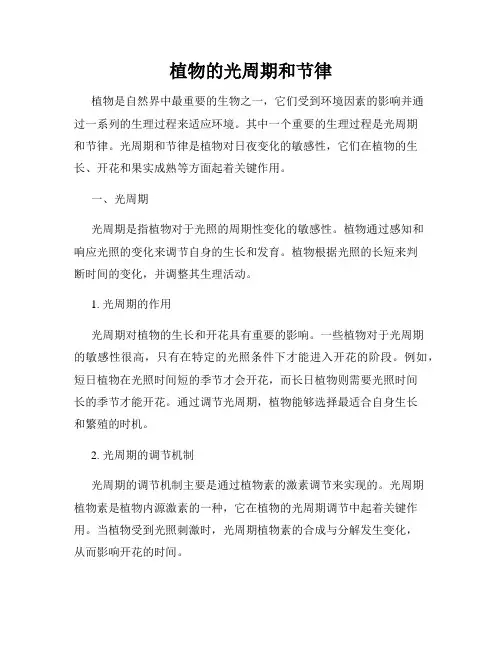 植物的光周期和节律

植物是自然界中最重要的生物之一，它们受到环境因素的影响并通过一系列的生理过程来适应环境。其中一个重要的生理过程是光周期和节律。光周期和节律是植物对日夜变化的敏感性，它们在植物的生长、开花和果实成熟等方面起着关键作用。

一、光周期

光周期是指植物对于光照的周期性变化的敏感性。植物通过感知和响应光照的变化来调节自身的生长和发育。植物根据光照的长短来判断时间的变化，并调整其生理活动。

1. 光周期的作用

光周期对植物的生长和开花具有重要的影响。一些植物对于光周期的敏感性很高，只有在特定的光照条件下才能进入开花的阶段。例如，短日植物在光照时间短的季节才会开花，而长日植物则需要光照时间长的季节才能开花。通过调节光周期，植物能够选择最适合自身生长和繁殖的时机。

2. 光周期的调节机制

光周期的调节机制主要是通过植物素的激素调节来实现的。光周期植物素是植物内源激素的一种，它在植物的光周期调节中起着关键作用。当植物受到光照刺激时，光周期植物素的合成与分解发生变化，从而影响开花的时间。